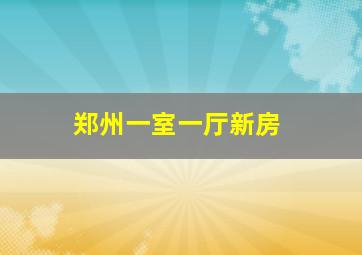 郑州一室一厅新房